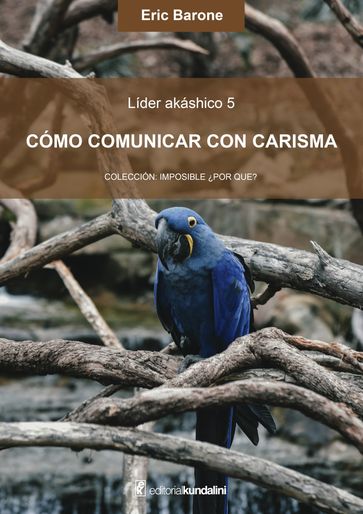 Eric Barone

Líder akáshico 5

CÓMO COMUNICAR CON CARISMA

COLECCIÓN: IMPOSIBLE ¿POR QUE?

editorialkundalini